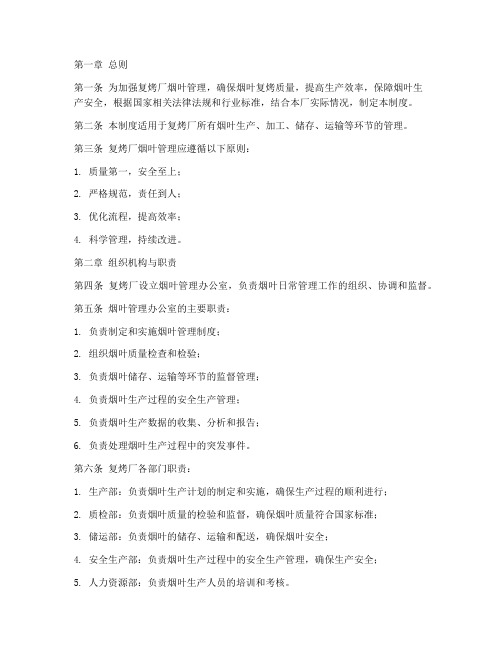 第一章 总则

第一条 为加强复烤厂烟叶管理，确保烟叶复烤质量，提高生产效率，保障烟叶生产安全，根据国家相关法律法规和行业标准，结合本厂实际情况，制定本制度。

第二条 本制度适用于复烤厂所有烟叶生产、加工、储存、运输等环节的管理。

第三条 复烤厂烟叶管理应遵循以下原则：

1. 质量第一，安全至上；

2. 严格规范，责任到人；

3. 优化流程，提高效率；

4. 科学管理，持续改进。

第二章 组织机构与职责

第四条 复烤厂设立烟叶管理办公室，负责烟叶日常管理工作的组织、协调和监督。

第五条 烟叶管理办公室的主要职责：

1. 负责制定和实施烟叶管理制度；

2. 组织烟叶质量检查和检验；

3. 负责烟叶储存、运输等环节的监督管理；

4. 负责烟叶生产过程的安全生产管理；

5. 负责烟叶生产数据的收集、分析和报告；

6. 负责处理烟叶生产过程中的突发事件。

第六条 复烤厂各部门职责：

1. 生产部：负责烟叶生产计划的制定和实施，确保生产过程的顺利进行；

2. 质检部：负责烟叶质量的检验和监督，确保烟叶质量符合国家标准；

3. 储运部：负责烟叶的储存、运输和配送，确保烟叶安全；

4. 安全生产部：负责烟叶生产过程中的安全生产管理，确保生产安全；

5. 人力资源部：负责烟叶生产人员的培训和考核。